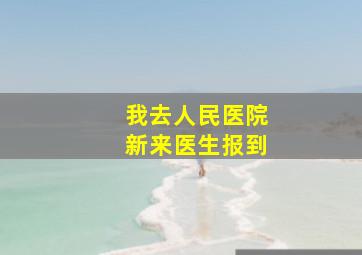 我去人民医院
新来医生报到